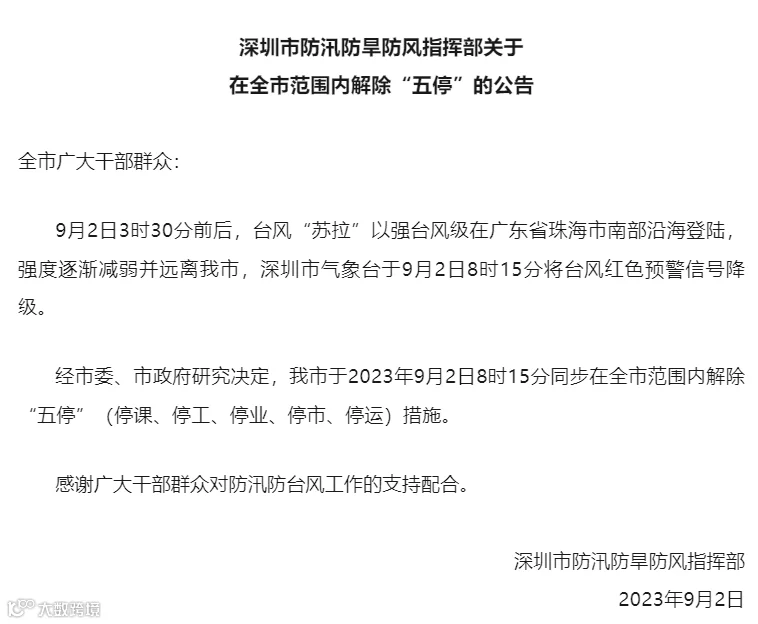 深圳市防汛防旱防风指挥部关于
在全市范围内解除“五停”的公告

全市广大干部群众：

9月2日3时30分前后，台风“苏拉”以强台风级在广东省珠海市南部沿海登陆，强度逐渐减弱并远离我市，深圳市气象台于9月2日8时15分将台风红色预警信号降级。

经市委、市政府研究决定，我市于2023年9月2日8时15分同步在全市范围内解除“五停”（停课、停工、停业、停市、停运）措施。

感谢广大干部群众对防汛防台风工作的支持配合。

深圳市防汛防旱防风指挥部
2023年9月2日

大数跨境